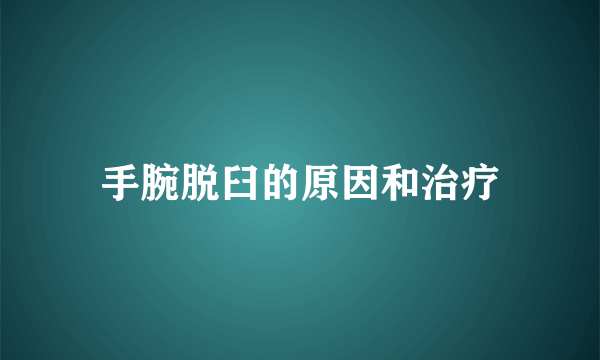 手腕脱臼的原因和治疗